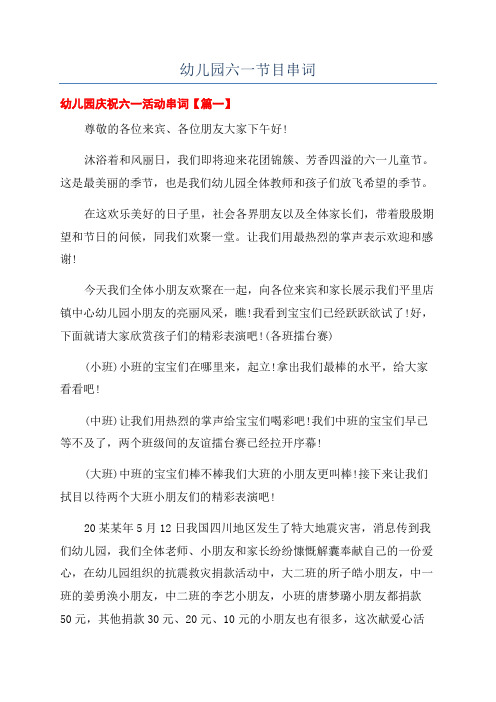 幼儿园六一节目串词

幼儿园庆祝六一活动串词【篇一】

尊敬的各位来宾、各位朋友大家下午好!

沐浴着和风丽日，我们即将迎来花团锦簇、芳香四溢的六一儿童节。这是最美丽的季节，也是我们幼儿园全体教师和孩子们放飞希望的季节。

在这欢乐美好的日子里，社会各界朋友以及全体家长们，带着殷殷期望和节日的问候，同我们欢聚一堂。让我们用最热烈的掌声表示欢迎和感谢!

今天我们全体小朋友欢聚在一起，向各位来宾和家长展示我们平里店镇中心幼儿园小朋友的亮丽风采，瞧!我看到宝宝们已经跃跃欲试了!好，下面就请大家欣赏孩子们的精彩表演吧!(各班擂台赛)

(小班)小班的宝宝们在哪里来，起立!拿出我们最棒的水平，给大家看看吧!

(中班)让我们用热烈的掌声给宝宝们喝彩吧!我们中班的宝宝们早已等不及了，两个班级间的友谊擂台赛已经拉开序幕!

(大班)中班的宝宝们棒不棒我们大班的小朋友更叫棒!接下来让我们拭目以待两个大班小朋友们的精彩表演吧!

20某某年5月12日我国四川地区发生了特大地震灾害，消息传到我们幼儿园，我们全体老师、小朋友和家长纷纷慷慨解囊奉献自己的一份爱心，在幼儿园组织的抗震救灾捐款活动中，大二班的所子皓小朋友，中一班的姜勇涣小朋友，中二班的李艺小朋友，小班的唐梦璐小朋友都捐款50元，其他捐款30元、20元、10元的小朋友也有很多，这次献爱心活